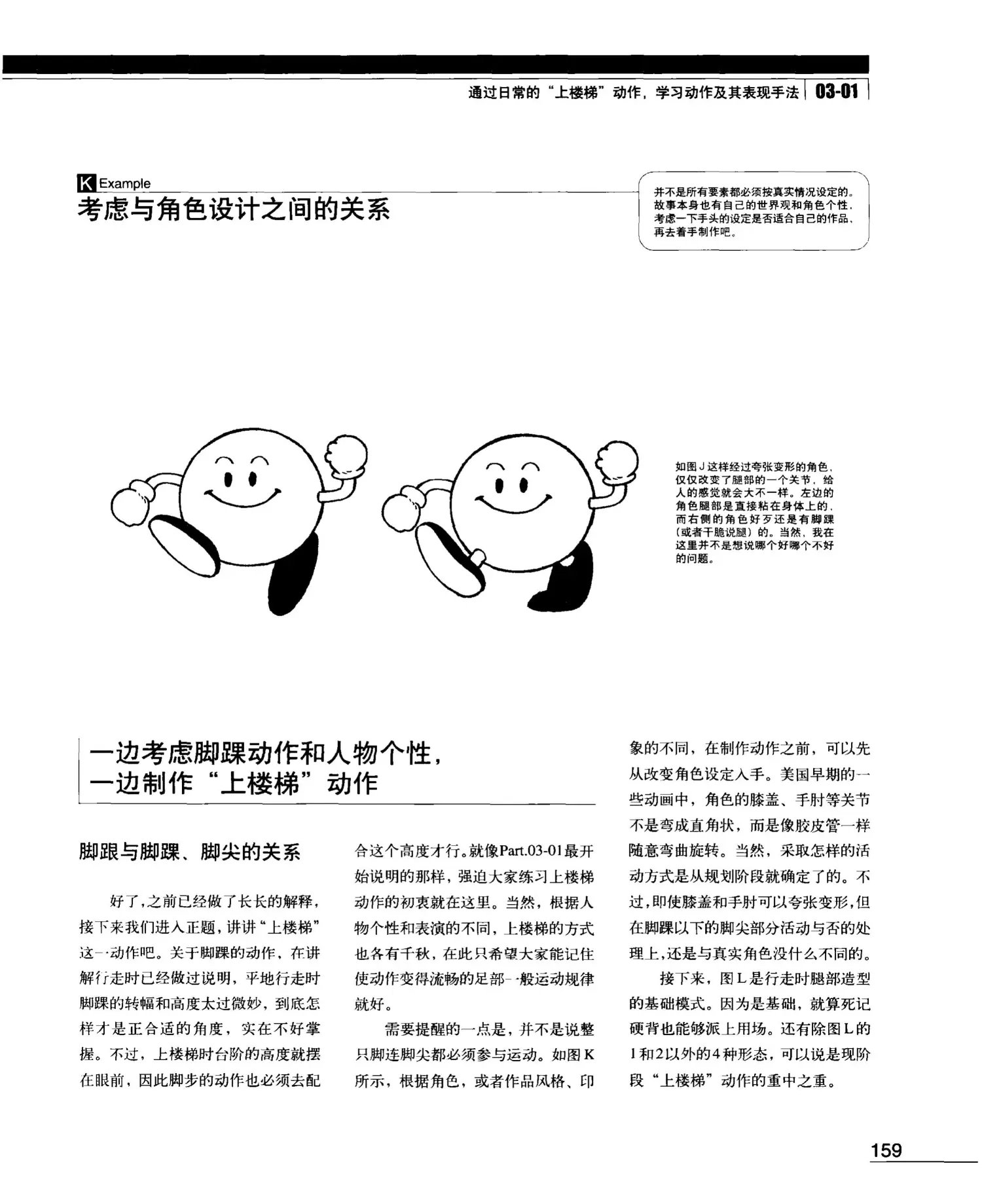 通过日常的“上楼梯”动作，学习动作及其表现手法 03-01

K Example
考虑与角色设计之间的关系

并不是所有要素都必须按真实情况设定的。故事本身也有自己的世界观和角色个性，考虑一下手头的设定是否适合自己的作品，再去着手制作吧。

如图J这样经过夸张变形的角色，仅仅改变了腿部的一个关节，给人的感觉就会大不一样。左边的角色腿部是直接粘在身体上的，而右侧的角色好歹还是有脚踝（或者干脆说腿）的。当然，我在这里并不是想说哪个好哪个不好的问题。

一边考虑脚踝动作和人物个性，一边制作“上楼梯”动作

脚跟与脚踝、脚尖的关系

好了，之前已经做了长长的解释，接下来我们进入正题，讲讲“上楼梯”这一动作吧。关于脚踝的动作，在讲解行走时已经做过说明，平地行走时脚踝的转幅和高度太过微妙，到底怎样才是正合适的角度，实在不好掌握。不过，上楼梯时台阶的高度就摆在眼前，因此脚步的动作也必须去配合这个高度才行。就像Part.03-01最开始说明的那样，强迫大家练习上楼梯动作的初衷就在这里。当然，根据人物个性和表演的不同，上楼梯的方式也各有千秋，在此只希望大家能记住使动作变得流畅的足部一般运动规律就好。

需要提醒的一点是，并不是说整只脚连脚尖都必须参与运动。如图K所示，根据角色，或者作品风格、印象的不同，在制作动作之前，可以先从改变角色设定入手。美国早期的一些动画中，角色的膝盖、手肘等关节不是弯成直角状，而是像胶皮管一样随意弯曲旋转。当然，采取怎样的活动方式是从规划阶段就确定了的。不过，即使膝盖和手肘可以夸张变形，但在脚踝以下的脚尖部分活动与否的处理上，还是与真实角色没什么不同的。

接下来，图L是行走时腿部造型的基础模式。因为是基础，就算死记硬背也能够派上用场。还有除图L的1和2以外的4种形态，可以说是现阶段“上楼梯”动作的重中之重。

159